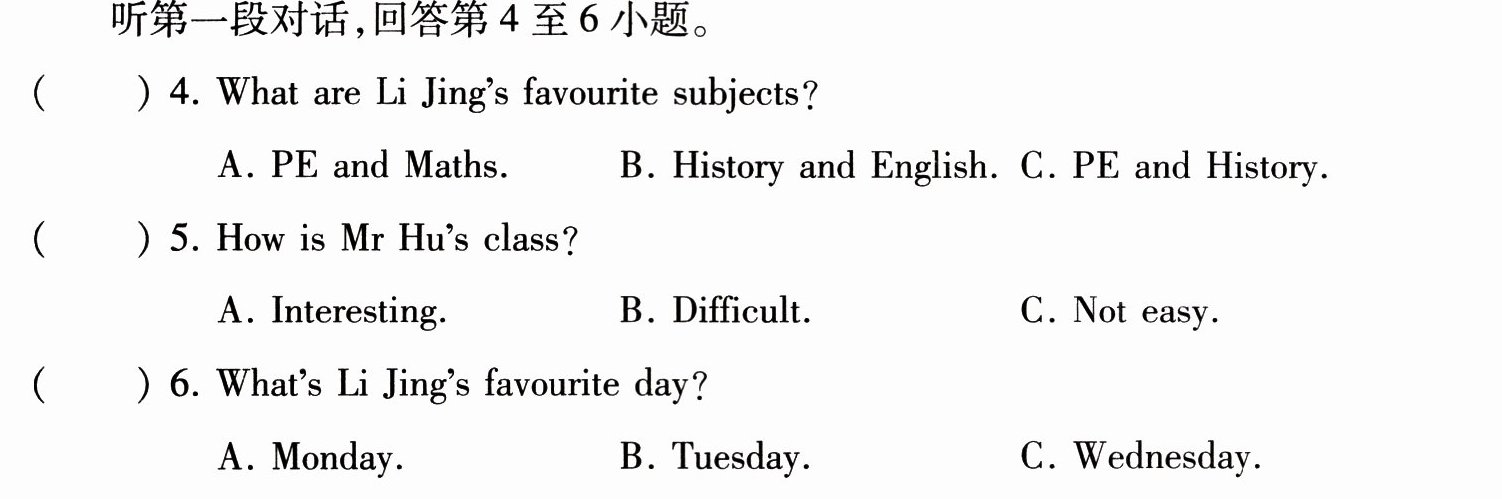 听第一段对话,回答第4至6小题。

(　　) 4. What are Li Jing's favourite subjects?

A. PE and Maths.　B. History and English.　C. PE and History.

(　　) 5. How is Mr Hu's class?

A. Interesting.　B. Difficult.　C. Not easy.

(　　) 6. What's Li Jing's favourite day?

A. Monday.　B. Tuesday.　C. Wednesday.